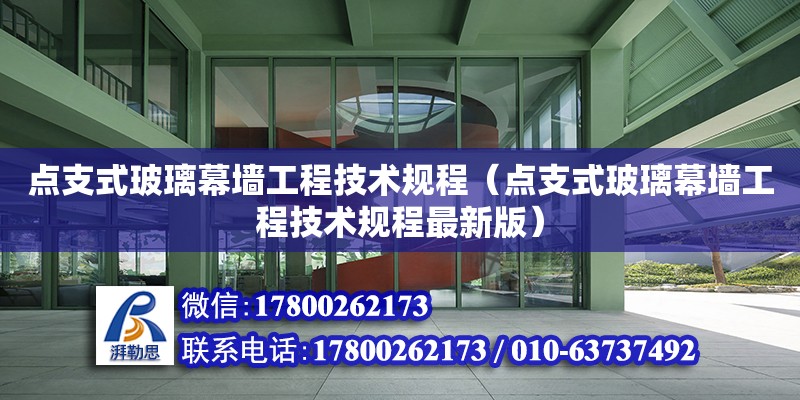 点支式玻璃幕墙工程技术规程（点支式玻璃幕墙工程技术规程最新版）

湃勒思

微信:17800262173

联系电话:17800262173 / 010-63737492